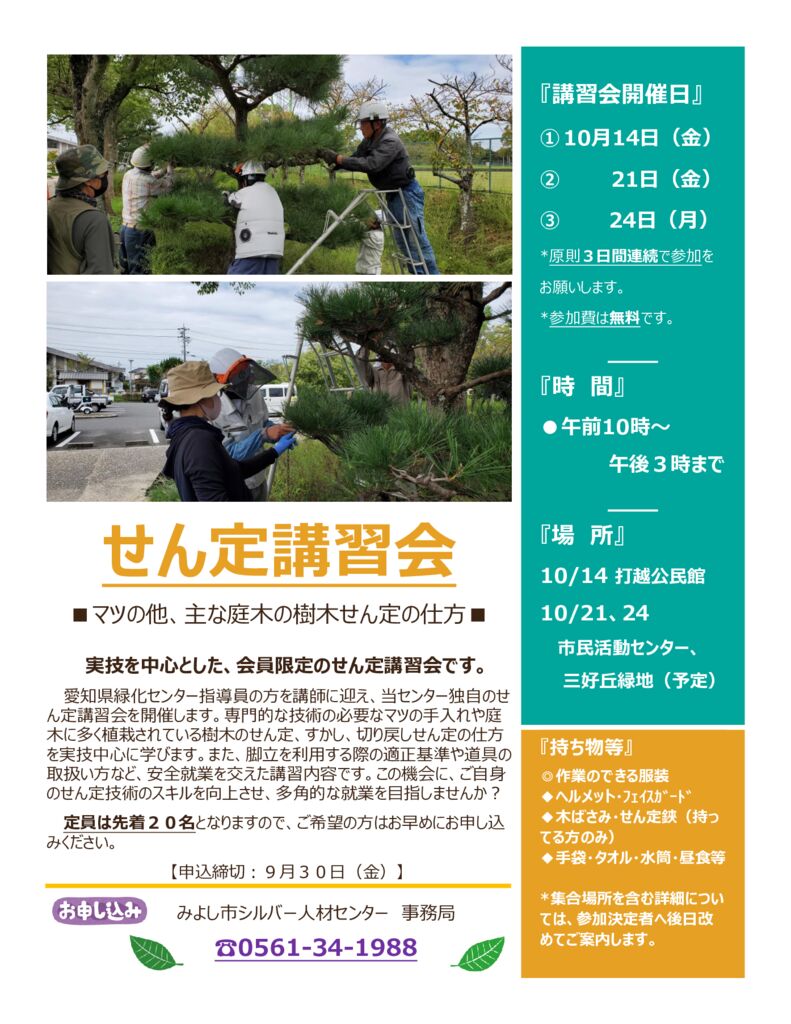 せん定講習会

■マツの他、主な庭木の樹木せん定の仕方■

実技を中心とした、会員限定のせん定講習会です。

愛知県緑化センター指導員の方を講師に迎え、当センター独自のせん定講習会を開催します。専門的な技術の必要なマツの手入れや庭木に多く植栽されている樹木のせん定、すかし、切り戻しせん定の仕方を実技中心に学びます。また、脚立を利用する際の適正基準や道具の取扱い方など、安全就業を交えた講習内容です。この機会に、ご自身のせん定技術のスキルを向上させ、多角的な就業を目指しませんか？

定員は先着２０名となりますので、ご希望の方はお早めにお申し込みください。

【申込締切：９月３０日（金）】

お申し込み　みよし市シルバー人材センター　事務局

☎0561-34-1988

『講習会開催日』
①10月14日（金）
②　21日（金）
③　24日（月）
*原則３日間連続で参加をお願いします。
*参加費は無料です。

『時　間』
●午前10時～
午後３時まで

『場　所』
10/14 打越公民館
10/21、24
市民活動センター、
三好丘緑地（予定）

『持ち物等』
◎作業のできる服装
◆ヘルメット・フェイスガード
◆木ばさみ・せん定鋏（持ってる方のみ）
◆手袋・タオル・水筒・昼食等

*集合場所を含む詳細については、参加決定者へ後日改めてご案内します。